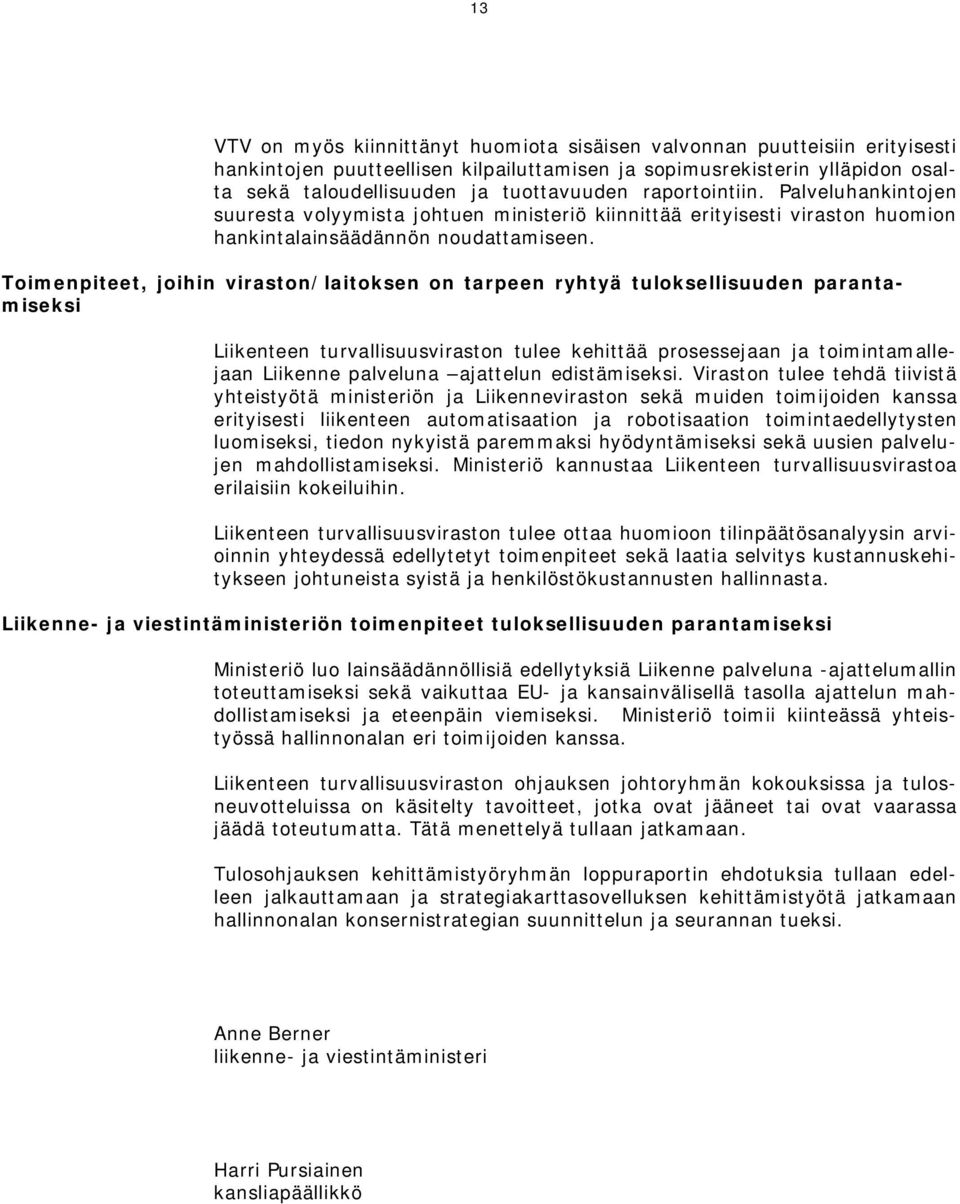 13

VTV on myös kiinnittänyt huomiota sisäisen valvonnan puutteisiin erityisesti hankintojen puutteellisen kilpailuttamisen ja sopimusrekisterin ylläpidon osalta sekä taloudellisuuden ja tuottavuuden raportointiin. Palveluhankintojen suuresta volyymista johtuen ministeriö kiinnittää erityisesti viraston huomion hankintalainsäädännön noudattamiseen.

Toimenpiteet, joihin viraston/laitoksen on tarpeen ryhtyä tuloksellisuuden parantamiseksi

Liikenteen turvallisuusviraston tulee kehittää prosessejaan ja toimintamallejaan Liikenne palveluna –ajattelun edistämiseksi. Viraston tulee tehdä tiivistä yhteistyötä ministeriön ja Liikenneviraston sekä muiden toimijoiden kanssa erityisesti liikenteen automatisaation ja robotisaation toimintaedellytysten luomiseksi, tiedon nykyistä paremmaksi hyödyntämiseksi sekä uusien palvelujen mahdollistamiseksi. Ministeriö kannustaa Liikenteen turvallisuusvirastoa erilaisiin kokeiluihin.

Liikenteen turvallisuusviraston tulee ottaa huomioon tilinpäätösanalyysin arvioinnin yhteydessä edellytetyt toimenpiteet sekä laatia selvitys kustannuskehitykseen johtuneista syistä ja henkilöstökustannusten hallinnasta.

Liikenne- ja viestintäministeriön toimenpiteet tuloksellisuuden parantamiseksi

Ministeriö luo lainsäädännöllisiä edellytyksiä Liikenne palveluna -ajattelumallin toteuttamiseksi sekä vaikuttaa EU- ja kansainvälisellä tasolla ajattelun mahdollistamiseksi ja eteenpäin viemiseksi. Ministeriö toimii kiinteässä yhteistyössä hallinnonalan eri toimijoiden kanssa.

Liikenteen turvallisuusviraston ohjauksen johtoryhmän kokouksissa ja tulosneuvotteluissa on käsitelty tavoitteet, jotka ovat jääneet tai ovat vaarassa jäädä toteutumatta. Tätä menettelyä tullaan jatkamaan.

Tulosohjauksen kehittämistyöryhmän loppuraportin ehdotuksia tullaan edelleen jalkauttamaan ja strategiakarttasovelluksen kehittämistyötä jatkamaan hallinnonalan konsernistrategian suunnittelun ja seurannan tueksi.

Anne Berner
liikenne- ja viestintäministeri

Harri Pursiainen
kansliapäällikkö